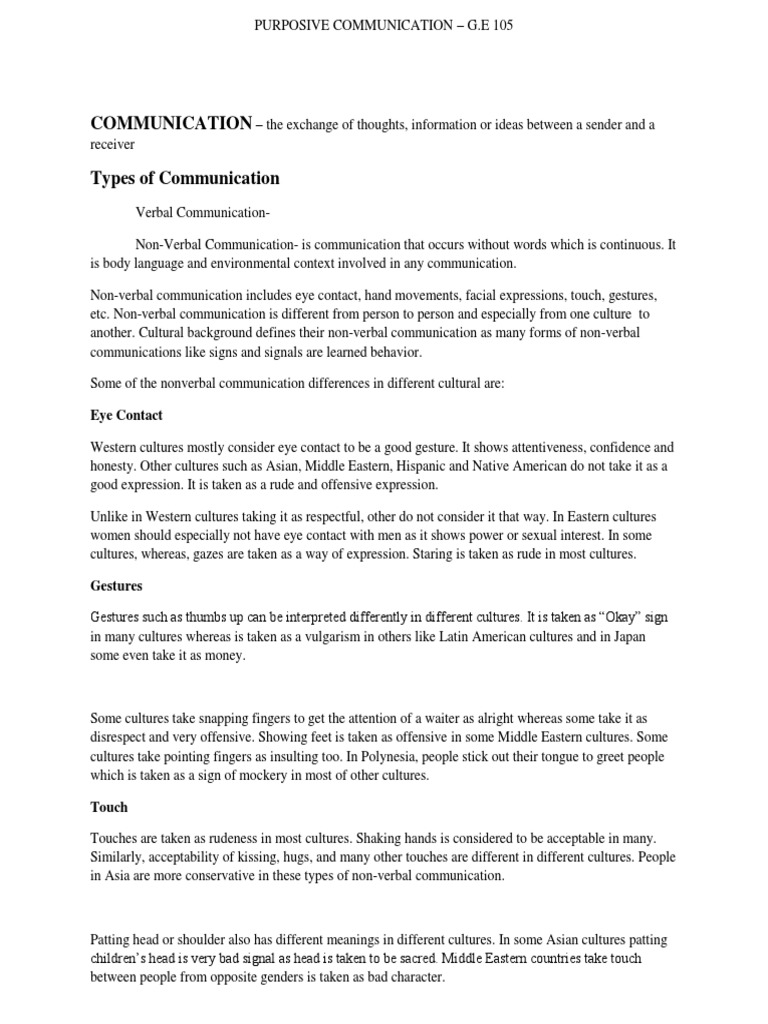 PURPOSIVE COMMUNICATION – G.E 105

COMMUNICATION – the exchange of thoughts, information or ideas between a sender and a receiver

Types of Communication

Verbal Communication-

Non-Verbal Communication- is communication that occurs without words which is continuous. It is body language and environmental context involved in any communication.

Non-verbal communication includes eye contact, hand movements, facial expressions, touch, gestures, etc. Non-verbal communication is different from person to person and especially from one culture to another. Cultural background defines their non-verbal communication as many forms of non-verbal communications like signs and signals are learned behavior.

Some of the nonverbal communication differences in different cultural are:

Eye Contact

Western cultures mostly consider eye contact to be a good gesture. It shows attentiveness, confidence and honesty. Other cultures such as Asian, Middle Eastern, Hispanic and Native American do not take it as a good expression. It is taken as a rude and offensive expression.

Unlike in Western cultures taking it as respectful, other do not consider it that way. In Eastern cultures women should especially not have eye contact with men as it shows power or sexual interest. In some cultures, whereas, gazes are taken as a way of expression. Staring is taken as rude in most cultures.

Gestures

Gestures such as thumbs up can be interpreted differently in different cultures. It is taken as “Okay” sign in many cultures whereas is taken as a vulgarism in others like Latin American cultures and in Japan some even take it as money.

Some cultures take snapping fingers to get the attention of a waiter as alright whereas some take it as disrespect and very offensive. Showing feet is taken as offensive in some Middle Eastern cultures. Some cultures take pointing fingers as insulting too. In Polynesia, people stick out their tongue to greet people which is taken as a sign of mockery in most of other cultures.

Touch

Touches are taken as rudeness in most cultures. Shaking hands is considered to be acceptable in many. Similarly, acceptability of kissing, hugs, and many other touches are different in different cultures. People in Asia are more conservative in these types of non-verbal communication.

Patting head or shoulder also has different meanings in different cultures. In some Asian cultures patting children’s head is very bad signal as head is taken to be sacred. Middle Eastern countries take touch between people from opposite genders is taken as bad character.